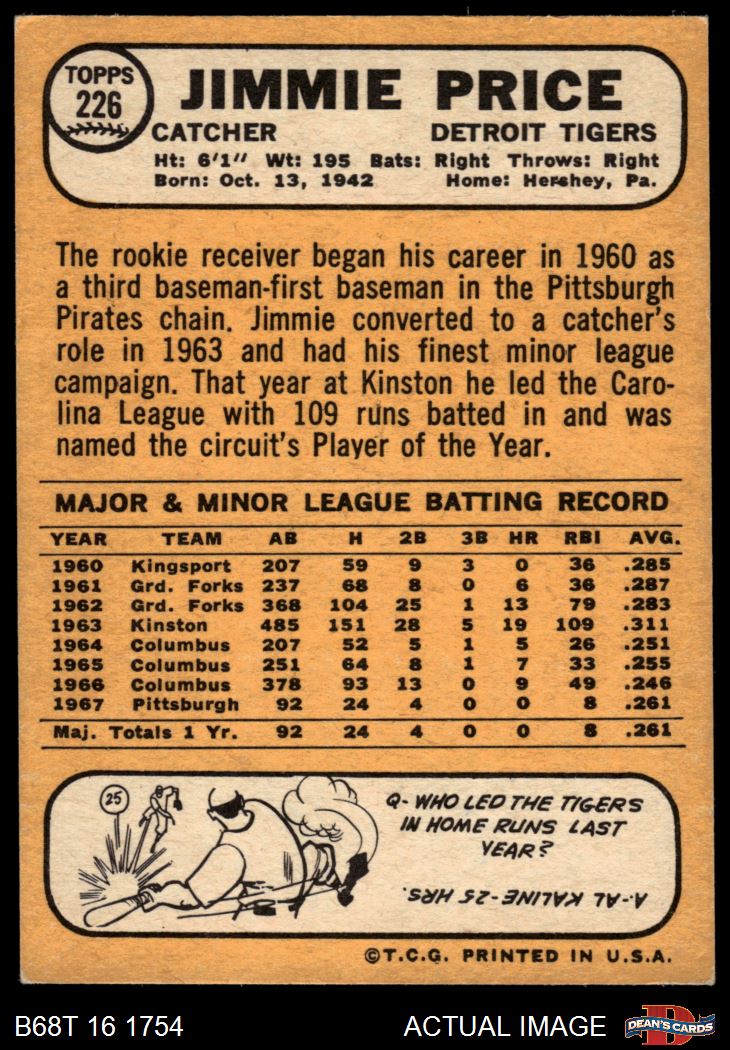 TOPPS
226

JIMMIE PRICE

CATCHER
DETROIT TIGERS

Ht: 6'1" Wt: 195 Bats: Right Throws: Right
Born: Oct. 13, 1942 Home: Hershey, Pa.

The rookie receiver began his career in 1960 as a third baseman-first baseman in the Pittsburgh Pirates chain. Jimmie converted to a catcher's role in 1963 and had his finest minor league campaign. That year at Kinston he led the Carolina League with 109 runs batted in and was named the circuit's Player of the Year.

MAJOR & MINOR LEAGUE BATTING RECORD

| YEAR | TEAM | AB | H | 2B | 3B | HR | RBI | AVG. |
|---|---|---|---|---|---|---|---|---|
| 1960 | Kingsport | 207 | 59 | 9 | 3 | 0 | 36 | .285 |
| 1961 | Grd. Forks | 237 | 68 | 8 | 0 | 6 | 36 | .287 |
| 1962 | Grd. Forks | 368 | 104 | 25 | 1 | 13 | 79 | .283 |
| 1963 | Kinston | 485 | 151 | 28 | 5 | 19 | 109 | .311 |
| 1964 | Columbus | 207 | 52 | 5 | 1 | 5 | 26 | .251 |
| 1965 | Columbus | 251 | 64 | 8 | 1 | 7 | 33 | .255 |
| 1966 | Columbus | 378 | 93 | 13 | 0 | 9 | 49 | .246 |
| 1967 | Pittsburgh | 92 | 24 | 4 | 0 | 0 | 8 | .261 |
| Maj. Totals 1 Yr. | | 92 | 24 | 4 | 0 | 0 | 8 | .261 |

25

Q- WHO LED THE TIGERS IN HOME RUNS LAST YEAR?

A- AL KALINE - 25 HRS.

©T.C.G. PRINTED IN U.S.A.

B68T 16 1754
ACTUAL IMAGE
DEAN'S CARDS